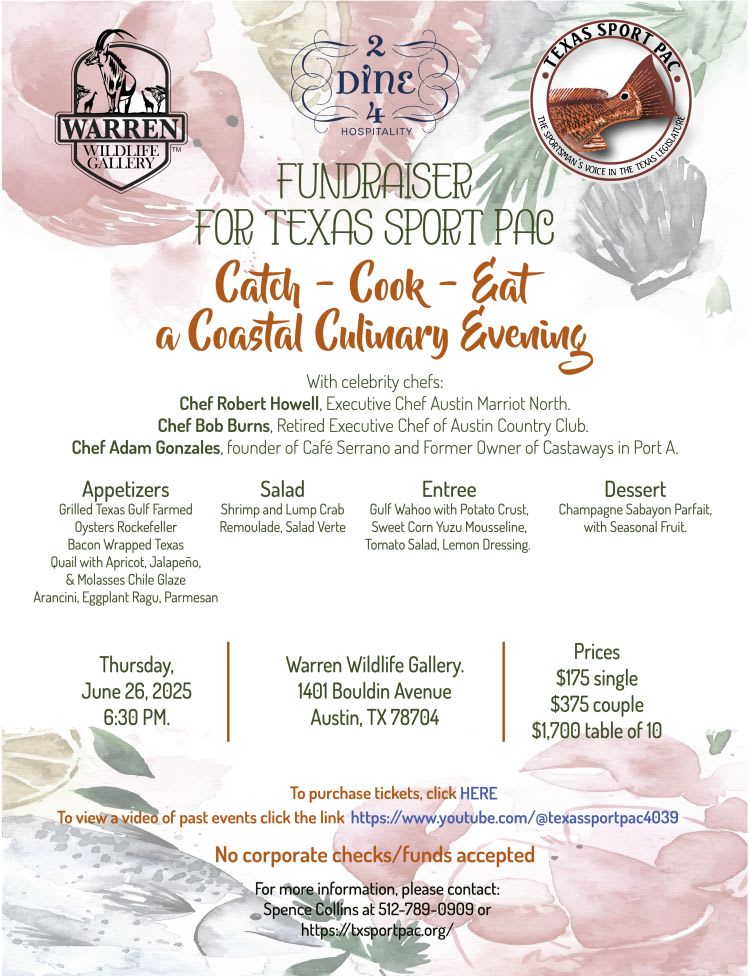 WARREN WILDLIFE GALLERY™

2 DINE 4 HOSPITALITY

TEXAS SPORT PAC
THE SPORTSMAN'S VOICE IN THE TEXAS LEGISLATURE

FUNDRAISER
FOR TEXAS SPORT PAC

Catch - Cook - Eat
a Coastal Culinary Evening

With celebrity chefs:
Chef Robert Howell, Executive Chef Austin Marriot North.
Chef Bob Burns, Retired Executive Chef of Austin Country Club.
Chef Adam Gonzales, founder of Café Serrano and Former Owner of Castaways in Port A.

Appetizers
Grilled Texas Gulf Farmed Oysters Rockefeller
Bacon Wrapped Texas Quail with Apricot, Jalapeño, & Molasses Chile Glaze
Arancini, Eggplant Ragu, Parmesan

Salad
Shrimp and Lump Crab Remoulade, Salad Verte

Entree
Gulf Wahoo with Potato Crust, Sweet Corn Yuzu Mousseline, Tomato Salad, Lemon Dressing.

Dessert
Champagne Sabayon Parfait, with Seasonal Fruit.

Thursday,
June 26, 2025
6:30 PM.

Warren Wildlife Gallery.
1401 Bouldin Avenue
Austin, TX 78704

Prices
$175 single
$375 couple
$1,700 table of 10

To purchase tickets, click HERE
To view a video of past events click the link https://www.youtube.com/@texassportpac4039

No corporate checks/funds accepted

For more information, please contact:
Spence Collins at 512-789-0909 or
https://txsportpac.org/